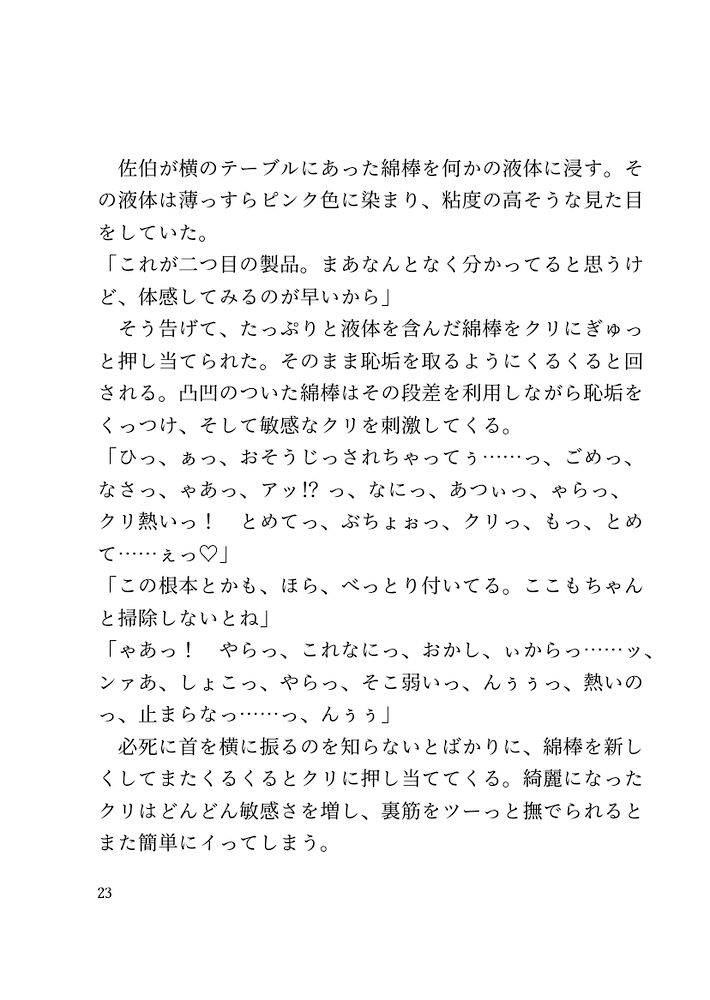 佐伯が横のテーブルにあった綿棒を何かの液体に浸す。その液体は薄っすらピンク色に染まり、粘度の高そうな見た目をしていた。
「これが二つ目の製品。まあなんとなく分かってると思うけど、体感してみるのが早いから」
そう告げて、たっぷりと液体を含んだ綿棒をクリにぎゅっと押し当てられた。そのまま恥垢を取るようにくるくると回される。凸凹のついた綿棒はその段差を利用しながら恥垢をくっつけ、そして敏感なクリを刺激してくる。
「ひっ、ぁっ、おそうじっされちゃってぅ……っ、ごめっ、なさっ、ゃあっ、アッ!? っ、なにっ、あつぃっ、ゃらっ、クリ熱いっ！　とめてっ、ぶちょぉっ、クリっ、もっ、とめて……ぇっ♡」
「この根本とかも、ほら、べっとり付いてる。ここもちゃんと掃除しないとね」
「ゃあっ！　やらっ、これなにっ、おかし、ぃからっ……ッ、ンァあ、しょこっ、やらっ、そこ弱いっ、んぅぅっ、熱いのっ、止まらなっ……っ、んぅぅ」
必死に首を横に振るのを知らないとばかりに、綿棒を新しくしてまたくるくるとクリに押し当ててくる。綺麗になったクリはどんどん敏感さを増し、裏筋をツーっと撫でられるとまた簡単にイってしまう。

23